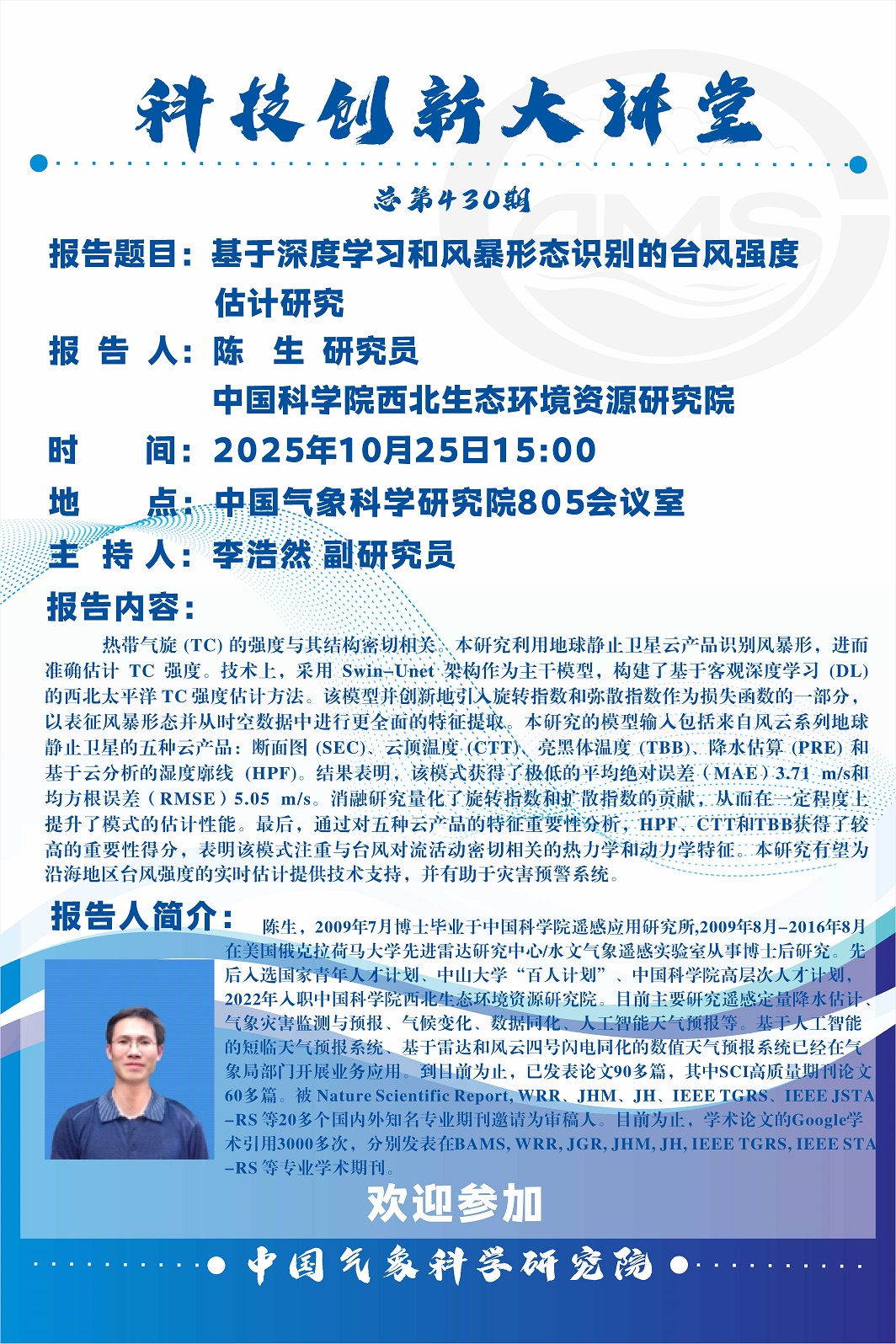 科技创新大讲堂

总第430期

报告题目：基于深度学习和风暴形态识别的台风强度估计研究

报 告 人：陈　生 研究员
中国科学院西北生态环境资源研究院

时　　间：2025年10月25日15:00

地　　点：中国气象科学研究院805会议室

主 持 人：李浩然 副研究员

报告内容：

热带气旋 (TC) 的强度与其结构密切相关。本研究利用地球静止卫星云产品识别风暴形，进而准确估计 TC 强度。技术上，采用 Swin-Unet 架构作为主干模型，构建了基于客观深度学习 (DL) 的西北太平洋 TC 强度估计方法。该模型并创新地引入旋转指数和弥散指数作为损失函数的一部分，以表征风暴形态并从时空数据中进行更全面的特征提取。本研究的模型输入包括来自风云系列地球静止卫星的五种云产品：断面图 (SEC)、云顶温度 (CTT)、亮黑体温度 (TBB)、降水估算 (PRE) 和基于云分析的湿度廓线 (HPF)。结果表明，该模式获得了极低的平均绝对误差（MAE）3.71 m/s和均方根误差（RMSE）5.05 m/s。消融研究量化了旋转指数和扩散指数的贡献，从而在一定程度上提升了模式的估计性能。最后，通过对五种云产品的特征重要性分析，HPF、CTT和TBB获得了较高的重要性得分，表明该模式注重与台风对流活动密切相关的热力学和动力学特征。本研究有望为沿海地区台风强度的实时估计提供技术支持，并有助于灾害预警系统。

报告人简介：

陈生，2009年7月博士毕业于中国科学院遥感应用研究所,2009年8月-2016年8月在美国俄克拉荷马大学先进雷达研究中心/水文气象遥感实验室从事博士后研究。先后入选国家青年人才计划、中山大学“百人计划”、中国科学院高层次人才计划，2022年入职中国科学院西北生态环境资源研究院。目前主要研究遥感定量降水估计、气象灾害监测与预报、气候变化、数据同化、人工智能天气预报等。基于人工智能的短临天气预报系统、基于雷达和风云四号闪电同化的数值天气预报系统已经在气象局部门开展业务应用。到目前为止，已发表论文90多篇，其中SCI高质量期刊论文60多篇。被 Nature Scientific Report, WRR、JHM、JH、IEEE TGRS、IEEE JSTA-RS 等20多个国内外知名专业期刊邀请为审稿人。目前为止，学术论文的Google学术引用3000多次，分别发表在BAMS, WRR, JGR, JHM, JH, IEEE TGRS, IEEE STA-RS 等专业学术期刊。

欢迎参加

中国气象科学研究院